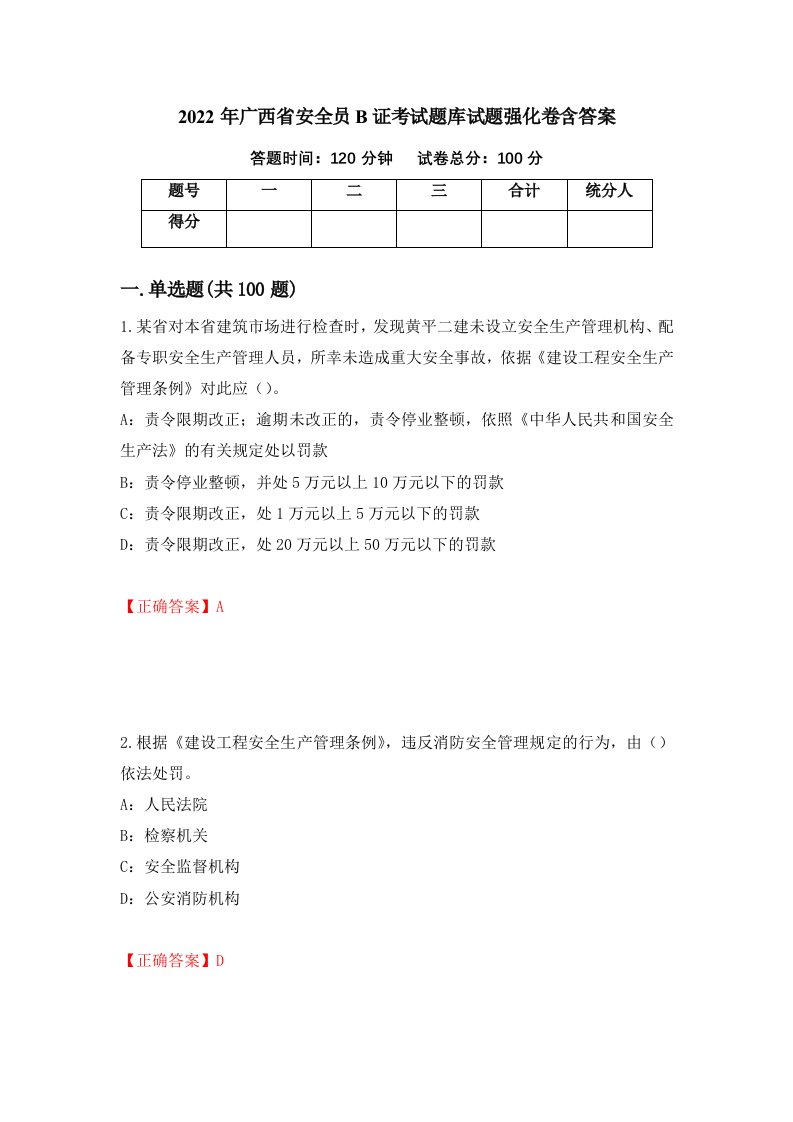 2022 年广西省安全员 B 证考试题库试题强化卷含答案

答题时间：120 分钟　　试卷总分：100 分

| 题号 | 一 | 二 | 三 | 合计 | 统分人 |
|---|---|---|---|---|---|
| 得分 | | | | | |

一.单选题(共 100 题)

1.某省对本省建筑市场进行检查时，发现黄平二建未设立安全生产管理机构、配备专职安全生产管理人员，所幸未造成重大安全事故，依据《建设工程安全生产管理条例》对此应（）。

A：责令限期改正；逾期未改正的，责令停业整顿，依照《中华人民共和国安全生产法》的有关规定处以罚款

B：责令停业整顿，并处 5 万元以上 10 万元以下的罚款

C：责令限期改正，处 1 万元以上 5 万元以下的罚款

D：责令限期改正，处 20 万元以上 50 万元以下的罚款

【正确答案】A

2.根据《建设工程安全生产管理条例》，违反消防安全管理规定的行为，由（）依法处罚。

A：人民法院

B：检察机关

C：安全监督机构

D：公安消防机构

【正确答案】D